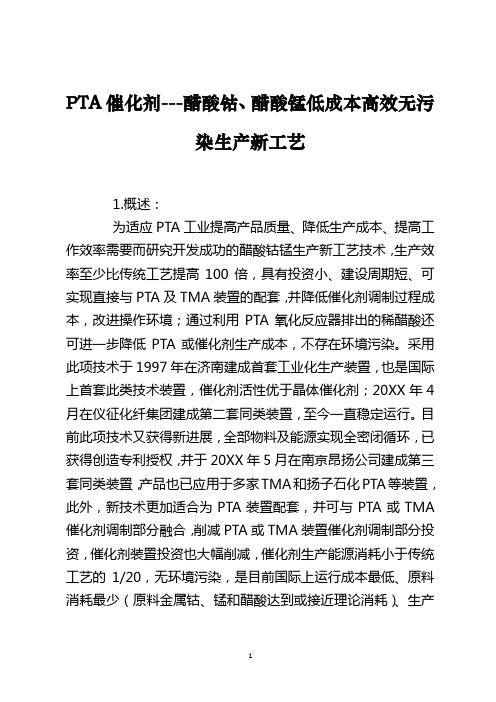 PTA 催化剂---醋酸钴、醋酸锰低成本高效无污染生产新工艺

1.概述：

为适应 PTA 工业提高产品质量、降低生产成本、提高工作效率需要而研究开发成功的醋酸钴锰生产新工艺技术，生产效率至少比传统工艺提高 100 倍，具有投资小、建设周期短、可实现直接与 PTA 及 TMA 装置的配套，并降低催化剂调制过程成本，改进操作环境；通过利用 PTA 氧化反应器排出的稀醋酸还可进一步降低 PTA 或催化剂生产成本，不存在环境污染。采用此项技术于 1997 年在济南建成首套工业化生产装置，也是国际上首套此类技术装置，催化剂活性优于晶体催化剂；20XX 年 4 月在仪征化纤集团建成第二套同类装置，至今一直稳定运行。目前此项技术又获得新进展，全部物料及能源实现全密闭循环，已获得创造专利授权，并于 20XX 年 5 月在南京昂扬公司建成第三套同类装置，产品也已应用于多家 TMA 和扬子石化 PTA 等装置，此外，新技术更加适合为 PTA 装置配套，并可与 PTA 或 TMA 催化剂调制部分融合，削减 PTA 或 TMA 装置催化剂调制部分投资，催化剂装置投资也大幅削减，催化剂生产能源消耗小于传统工艺的 1/20，无环境污染，是目前国际上运行成本最低、原料消耗最少（原料金属钴、锰和醋酸达到或接近理论消耗）、生产

1